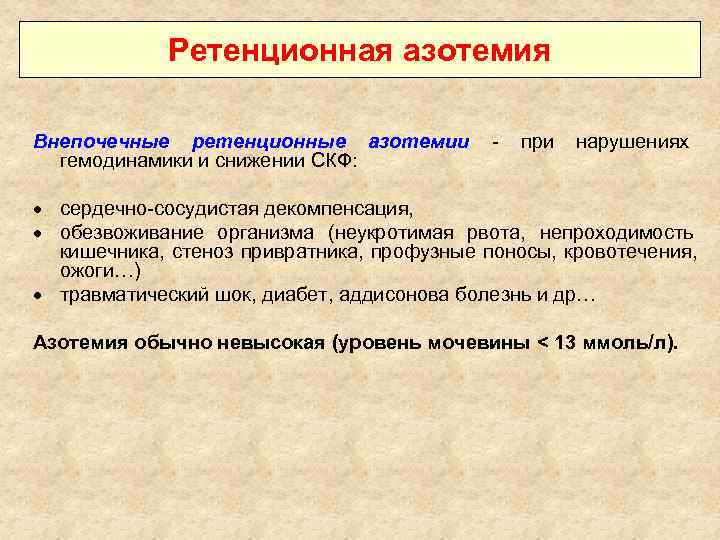 Ретенционная азотемия

Внепочечные ретенционные азотемии - при нарушениях гемодинамики и снижении СКФ:

• сердечно-сосудистая декомпенсация,
• обезвоживание организма (неукротимая рвота, непроходимость кишечника, стеноз привратника, профузные поносы, кровотечения, ожоги…)
• травматический шок, диабет, аддисонова болезнь и др…

Азотемия обычно невысокая (уровень мочевины < 13 ммоль/л).